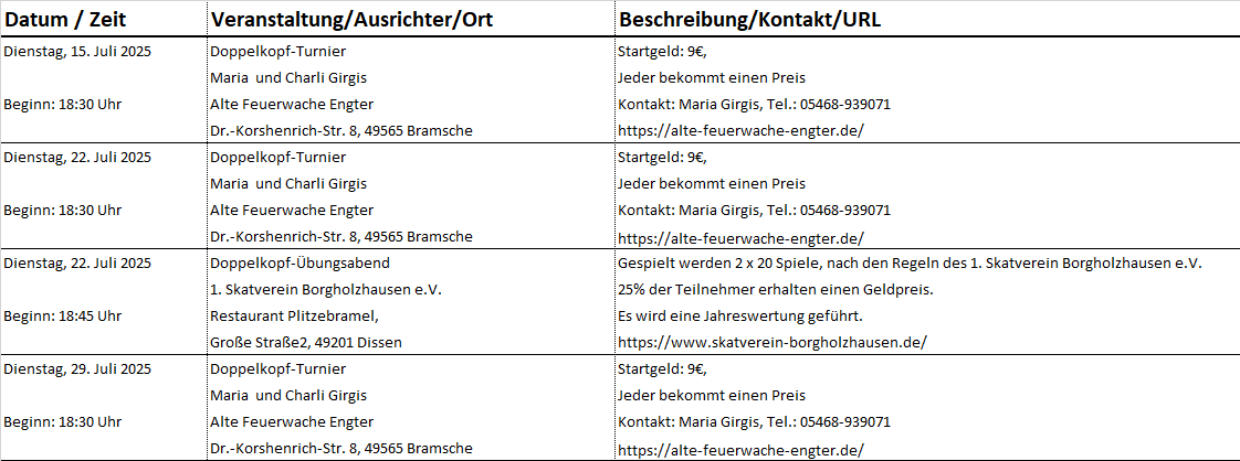 | Datum / Zeit | Veranstaltung/Ausrichter/Ort | Beschreibung/Kontakt/URL |
|---|---|---|
| Dienstag, 15. Juli 2025 | Doppelkopf-Turnier | Startgeld: 9€, |
| | Maria und Charli Girgis | Jeder bekommt einen Preis |
| Beginn: 18:30 Uhr | Alte Feuerwache Engter | Kontakt: Maria Girgis, Tel.: 05468-939071 |
| | Dr.-Korshenrich-Str. 8, 49565 Bramsche | https://alte-feuerwache-engter.de/ |
| Dienstag, 22. Juli 2025 | Doppelkopf-Turnier | Startgeld: 9€, |
| | Maria und Charli Girgis | Jeder bekommt einen Preis |
| Beginn: 18:30 Uhr | Alte Feuerwache Engter | Kontakt: Maria Girgis, Tel.: 05468-939071 |
| | Dr.-Korshenrich-Str. 8, 49565 Bramsche | https://alte-feuerwache-engter.de/ |
| Dienstag, 22. Juli 2025 | Doppelkopf-Übungsabend | Gespielt werden 2 x 20 Spiele, nach den Regeln des 1. Skatverein Borgholzhausen e.V. |
| | 1. Skatverein Borgholzhausen e.V. | 25% der Teilnehmer erhalten einen Geldpreis. |
| Beginn: 18:45 Uhr | Restaurant Plitzebramel, | Es wird eine Jahreswertung geführt. |
| | Große Straße2, 49201 Dissen | https://www.skatverein-borgholzhausen.de/ |
| Dienstag, 29. Juli 2025 | Doppelkopf-Turnier | Startgeld: 9€, |
| | Maria und Charli Girgis | Jeder bekommt einen Preis |
| Beginn: 18:30 Uhr | Alte Feuerwache Engter | Kontakt: Maria Girgis, Tel.: 05468-939071 |
| | Dr.-Korshenrich-Str. 8, 49565 Bramsche | https://alte-feuerwache-engter.de/ |